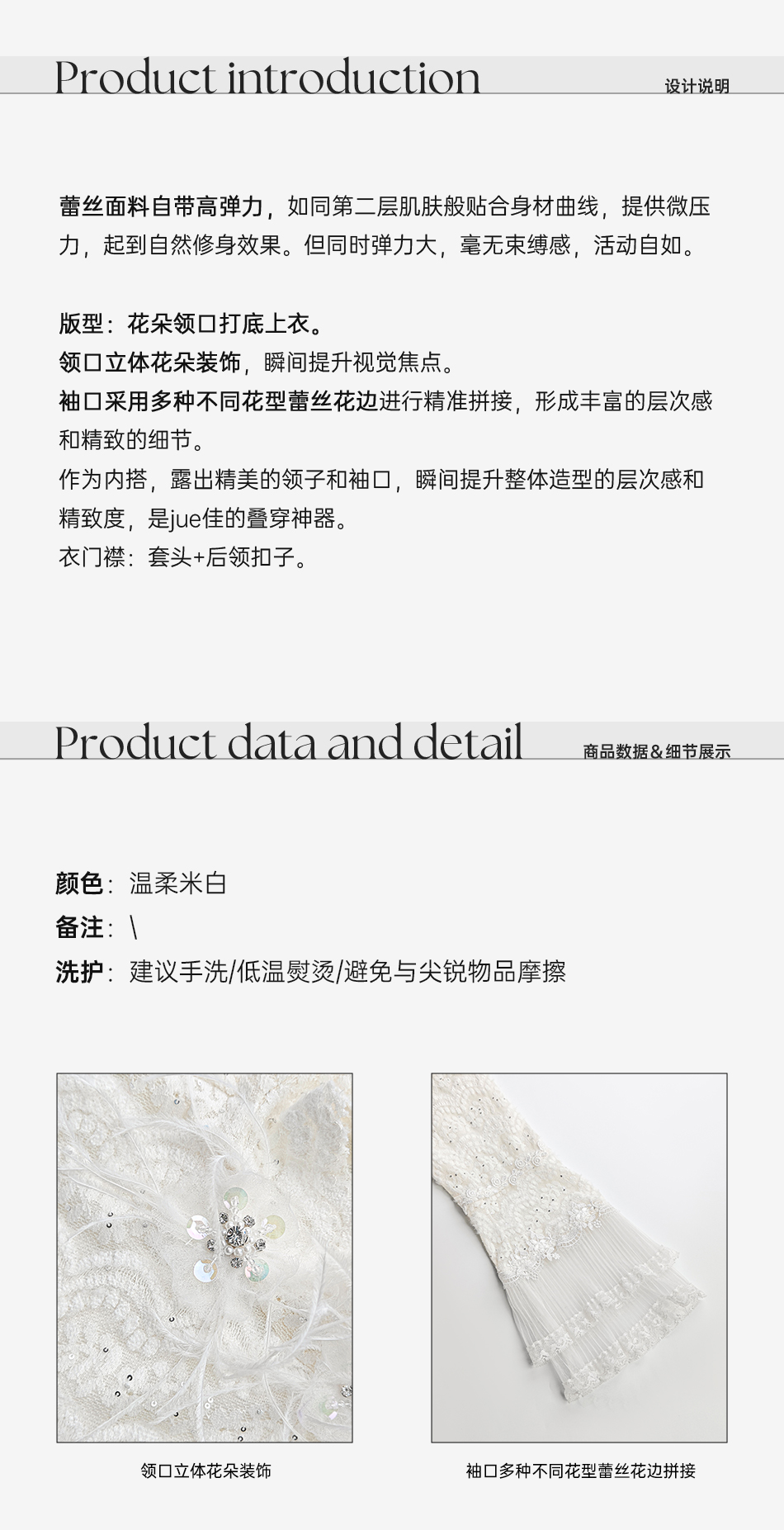 Product introduction
设计说明

蕾丝面料自带高弹力，如同第二层肌肤般贴合身材曲线，提供微压力，起到自然修身效果。但同时弹力大，毫无束缚感，活动自如。

版型：花朵领口打底上衣。
领口立体花朵装饰，瞬间提升视觉焦点。
袖口采用多种不同花型蕾丝花边进行精准拼接，形成丰富的层次感和精致的细节。
作为内搭，露出精美的领子和袖口，瞬间提升整体造型的层次感和精致度，是jue佳的叠穿神器。
衣门襟：套头+后领扣子。

Product data and detail
商品数据＆细节展示

颜色：温柔米白
备注：\
洗护：建议手洗/低温熨烫/避免与尖锐物品摩擦

领口立体花朵装饰

袖口多种不同花型蕾丝花边拼接